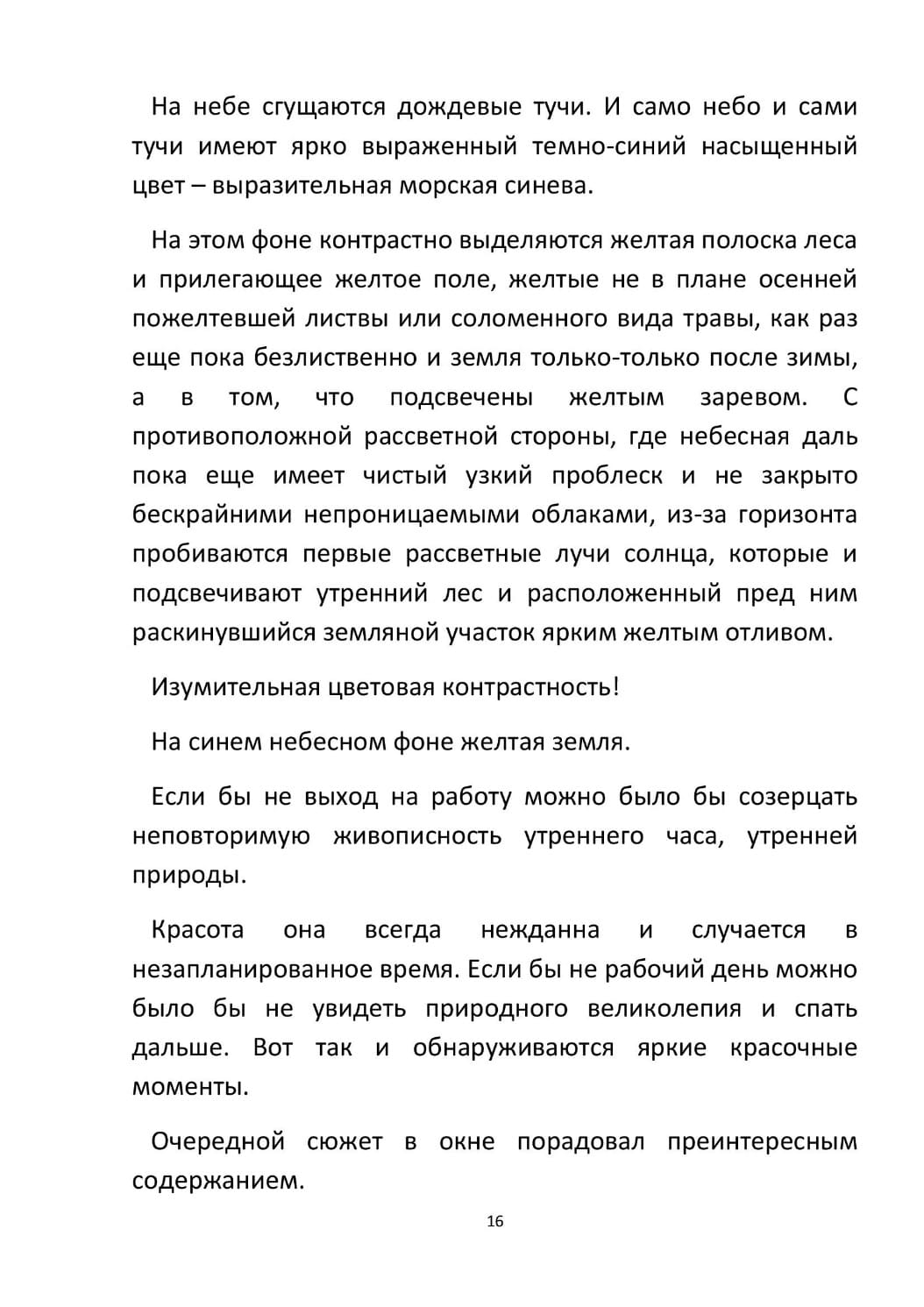 На небе сгущаются дождевые тучи. И само небо и сами тучи имеют ярко выраженный темно-синий насыщенный цвет – выразительная морская синева.

На этом фоне контрастно выделяются желтая полоска леса и прилегающее желтое поле, желтые не в плане осенней пожелтевшей листвы или соломенного вида травы, как раз еще пока безлиственно и земля только-только после зимы, а в том, что подсвечены желтым заревом. С противоположной рассветной стороны, где небесная даль пока еще имеет чистый узкий проблеск и не закрыто бескрайними непроницаемыми облаками, из-за горизонта пробиваются первые рассветные лучи солнца, которые и подсвечивают утренний лес и расположенный пред ним раскинувшийся земляной участок ярким желтым отливом.

Изумительная цветовая контрастность!

На синем небесном фоне желтая земля.

Если бы не выход на работу можно было бы созерцать неповторимую живописность утреннего часа, утренней природы.

Красота она всегда нежданна и случается в незапланированное время. Если бы не рабочий день можно было бы не увидеть природного великолепия и спать дальше. Вот так и обнаруживаются яркие красочные моменты.

Очередной сюжет в окне порадовал преинтересным содержанием.

16